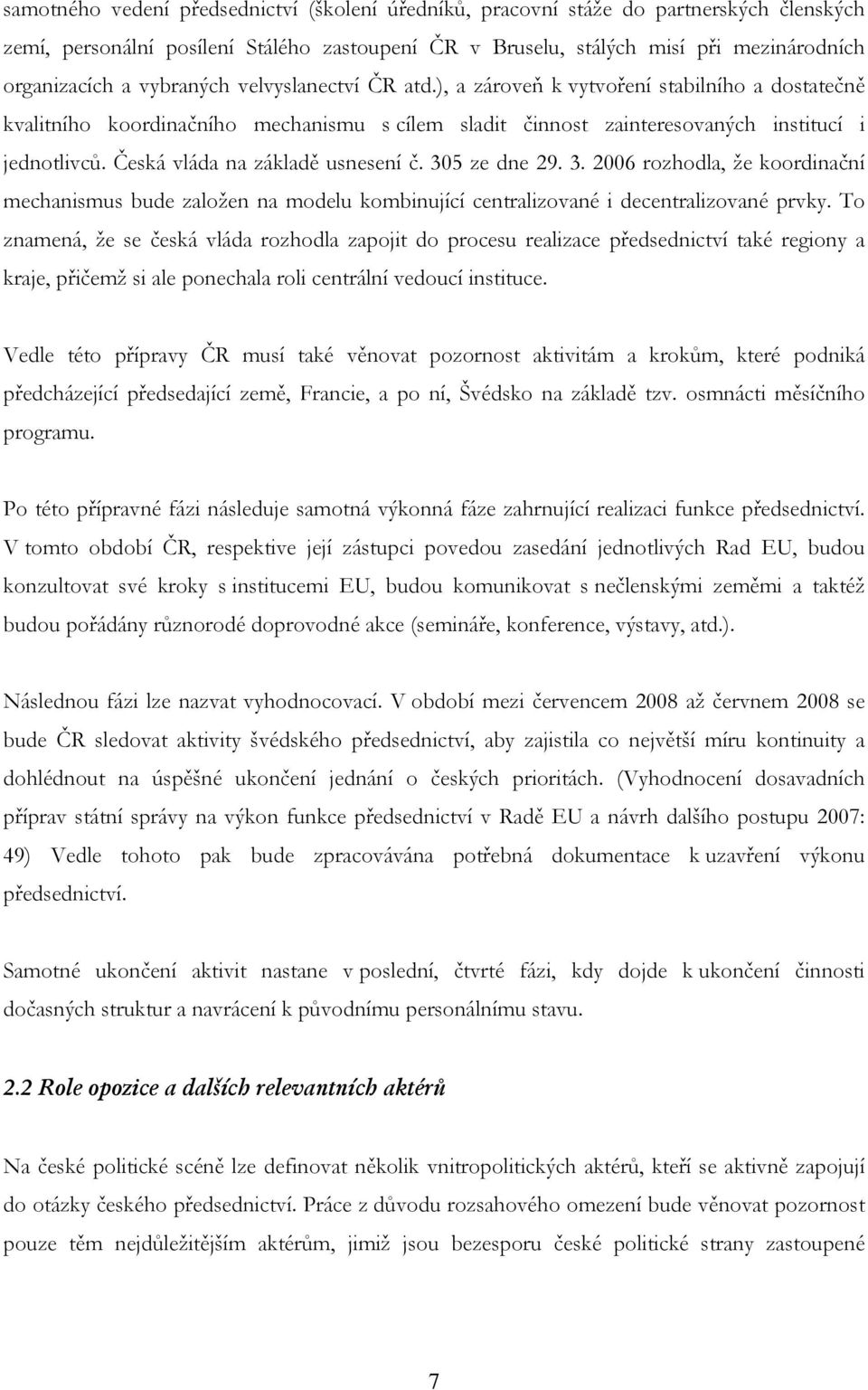 samotného vedení předsednictví (školení úředníků, pracovní stáže do partnerských členských zemí, personální posílení Stálého zastoupení ČR v Bruselu, stálých misí při mezinárodních organizacích a vybraných velvyslanectví ČR atd.), a zároveň k vytvoření stabilního a dostatečně kvalitního koordinačního mechanismu s cílem sladit činnost zainteresovaných institucí i jednotlivců. Česká vláda na základě usnesení č. 305 ze dne 29. 3. 2006 rozhodla, že koordinační mechanismus bude založen na modelu kombinující centralizované i decentralizované prvky. To znamená, že se česká vláda rozhodla zapojit do procesu realizace předsednictví také regiony a kraje, přičemž si ale ponechala roli centrální vedoucí instituce.

Vedle této přípravy ČR musí také věnovat pozornost aktivitám a krokům, které podniká předcházející předsedající země, Francie, a po ní, Švédsko na základě tzv. osmnácti měsíčního programu.

Po této přípravné fázi následuje samotná výkonná fáze zahrnující realizaci funkce předsednictví. V tomto období ČR, respektive její zástupci povedou zasedání jednotlivých Rad EU, budou konzultovat své kroky s institucemi EU, budou komunikovat s nečlenskými zeměmi a taktéž budou pořádány různorodé doprovodné akce (semináře, konference, výstavy, atd.).

Následnou fázi lze nazvat vyhodnocovací. V období mezi červencem 2008 až červnem 2008 se bude ČR sledovat aktivity švédského předsednictví, aby zajistila co největší míru kontinuity a dohlédnout na úspěšné ukončení jednání o českých prioritách. (Vyhodnocení dosavadních příprav státní správy na výkon funkce předsednictví v Radě EU a návrh dalšího postupu 2007: 49) Vedle tohoto pak bude zpracovávána potřebná dokumentace k uzavření výkonu předsednictví.

Samotné ukončení aktivit nastane v poslední, čtvrté fázi, kdy dojde k ukončení činnosti dočasných struktur a navrácení k původnímu personálnímu stavu.

2.2 Role opozice a dalších relevantních aktérů

Na české politické scéně lze definovat několik vnitropolitických aktérů, kteří se aktivně zapojují do otázky českého předsednictví. Práce z důvodu rozsahového omezení bude věnovat pozornost pouze těm nejdůležitějším aktérům, jimiž jsou bezesporu české politické strany zastoupené

7